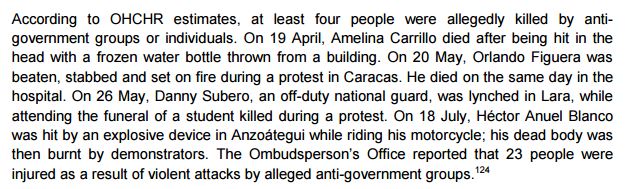 According to OHCHR estimates, at least four people were allegedly killed by anti-government groups or individuals. On 19 April, Amelina Carrillo died after being hit in the head with a frozen water bottle thrown from a building. On 20 May, Orlando Figuera was beaten, stabbed and set on fire during a protest in Caracas. He died on the same day in the hospital. On 26 May, Danny Subero, an off-duty national guard, was lynched in Lara, while attending the funeral of a student killed during a protest. On 18 July, Héctor Anuel Blanco was hit by an explosive device in Anzoátegui while riding his motorcycle; his dead body was then burnt by demonstrators. The Ombudsperson's Office reported that 23 people were injured as a result of violent attacks by alleged anti-government groups.$^{124}$